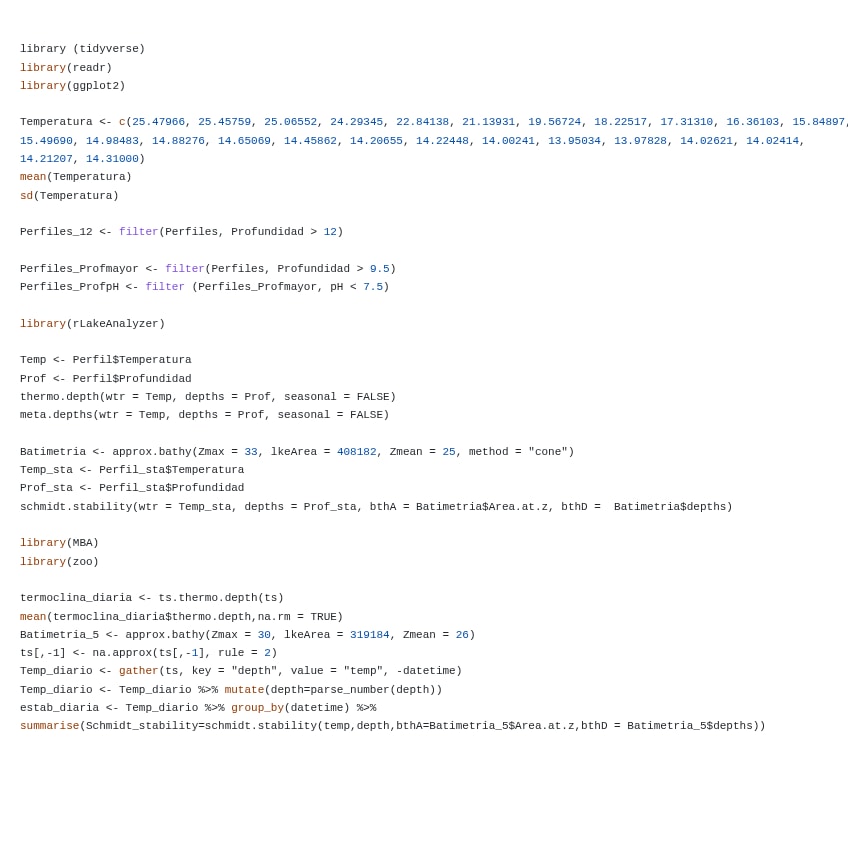 library (tidyverse)
library(readr)
library(ggplot2)

Temperatura <- c(25.47966, 25.45759, 25.06552, 24.29345, 22.84138, 21.13931, 19.56724, 18.22517, 17.31310, 16.36103, 15.84897, 15.49690, 14.98483, 14.88276, 14.65069, 14.45862, 14.20655, 14.22448, 14.00241, 13.95034, 13.97828, 14.02621, 14.02414, 14.21207, 14.31000)
mean(Temperatura)
sd(Temperatura)

Perfiles_12 <- filter(Perfiles, Profundidad > 12)

Perfiles_Profmayor <- filter(Perfiles, Profundidad > 9.5)
Perfiles_ProfpH <- filter (Perfiles_Profmayor, pH < 7.5)

library(rLakeAnalyzer)

Temp <- Perfil$Temperatura
Prof <- Perfil$Profundidad
thermo.depth(wtr = Temp, depths = Prof, seasonal = FALSE)
meta.depths(wtr = Temp, depths = Prof, seasonal = FALSE)

Batimetria <- approx.bathy(Zmax = 33, lkeArea = 408182, Zmean = 25, method = "cone")
Temp_sta <- Perfil_sta$Temperatura
Prof_sta <- Perfil_sta$Profundidad
schmidt.stability(wtr = Temp_sta, depths = Prof_sta, bthA = Batimetria$Area.at.z, bthD = Batimetria$depths)

library(MBA)
library(zoo)

termoclina_diaria <- ts.thermo.depth(ts)
mean(termoclina_diaria$thermo.depth,na.rm = TRUE)
Batimetria_5 <- approx.bathy(Zmax = 30, lkeArea = 319184, Zmean = 26)
ts[,-1] <- na.approx(ts[,-1], rule = 2)
Temp_diario <- gather(ts, key = "depth", value = "temp", -datetime)
Temp_diario <- Temp_diario %>% mutate(depth=parse_number(depth))
estab_diaria <- Temp_diario %>% group_by(datetime) %>%
summarise(Schmidt_stability=schmidt.stability(temp,depth,bthA=Batimetria_5$Area.at.z,bthD = Batimetria_5$depths))